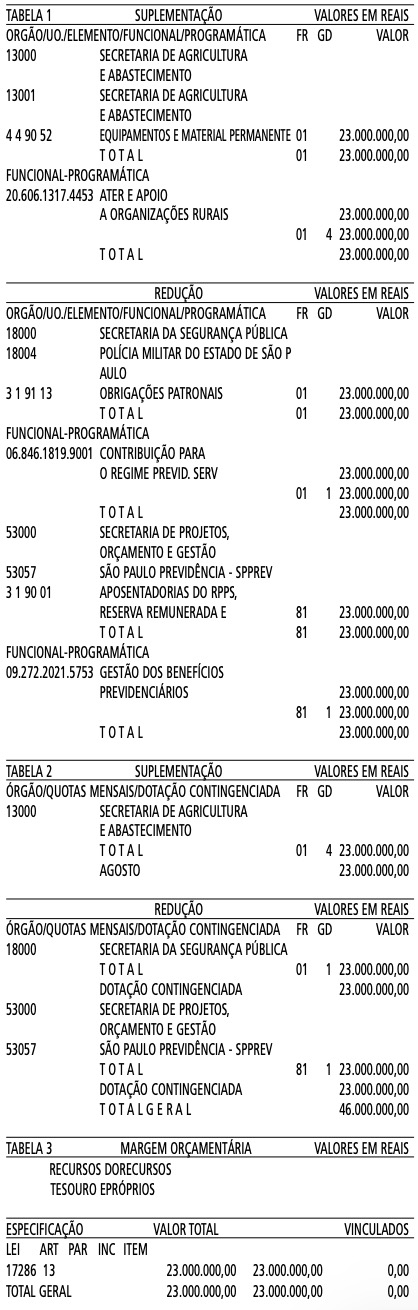 TABELA 1 SUPLEMENTAÇÃO VALORES EM REAIS
ORGÃO/UO./ELEMENTO/FUNCIONAL/PROGRAMÁTICA FR GD VALOR
13000 SECRETARIA DE AGRICULTURA
E ABASTECIMENTO
13001 SECRETARIA DE AGRICULTURA
E ABASTECIMENTO
4 4 90 52 EQUIPAMENTOS E MATERIAL PERMANENTE 01 23.000.000,00
T O T A L 01 23.000.000,00
FUNCIONAL-PROGRAMÁTICA
20.606.1317.4453 ATER E APOIO
A ORGANIZAÇÕES RURAIS 23.000.000,00
01 4 23.000.000,00
T O T A L 23.000.000,00

REDUÇÃO VALORES EM REAIS
ORGÃO/UO./ELEMENTO/FUNCIONAL/PROGRAMÁTICA FR GD VALOR
18000 SECRETARIA DA SEGURANÇA PÚBLICA
18004 POLÍCIA MILITAR DO ESTADO DE SÃO P
AULO
3 1 91 13 OBRIGAÇÕES PATRONAIS 01 23.000.000,00
T O T A L 01 23.000.000,00
FUNCIONAL-PROGRAMÁTICA
06.846.1819.9001 CONTRIBUIÇÃO PARA
O REGIME PREVID. SERV 23.000.000,00
01 1 23.000.000,00
T O T A L 23.000.000,00
53000 SECRETARIA DE PROJETOS,
ORÇAMENTO E GESTÃO
53057 SÃO PAULO PREVIDÊNCIA - SPPREV
3 1 90 01 APOSENTADORIAS DO RPPS,
RESERVA REMUNERADA E 81 23.000.000,00
T O T A L 81 23.000.000,00
FUNCIONAL-PROGRAMÁTICA
09.272.2021.5753 GESTÃO DOS BENEFÍCIOS
PREVIDENCIÁRIOS 23.000.000,00
81 1 23.000.000,00
T O T A L 23.000.000,00

TABELA 2 SUPLEMENTAÇÃO VALORES EM REAIS
ÓRGÃO/QUOTAS MENSAIS/DOTAÇÃO CONTINGENCIADA FR GD VALOR
13000 SECRETARIA DE AGRICULTURA
E ABASTECIMENTO
T O T A L 01 4 23.000.000,00
AGOSTO 23.000.000,00

REDUÇÃO VALORES EM REAIS
ÓRGÃO/QUOTAS MENSAIS/DOTAÇÃO CONTINGENCIADA FR GD VALOR
18000 SECRETARIA DA SEGURANÇA PÚBLICA
T O T A L 01 1 23.000.000,00
DOTAÇÃO CONTINGENCIADA 23.000.000,00
53000 SECRETARIA DE PROJETOS,
ORÇAMENTO E GESTÃO
53057 SÃO PAULO PREVIDÊNCIA - SPPREV
T O T A L 81 1 23.000.000,00
DOTAÇÃO CONTINGENCIADA 23.000.000,00
T O T A L G E R A L 46.000.000,00

TABELA 3 MARGEM ORÇAMENTÁRIA VALORES EM REAIS
RECURSOS DORECURSOS
TESOURO EPRÓPRIOS

ESPECIFICAÇÃO VALOR TOTAL VINCULADOS
LEI ART PAR INC ITEM
17286 13 23.000.000,00 23.000.000,00 0,00
TOTAL GERAL 23.000.000,00 23.000.000,00 0,00